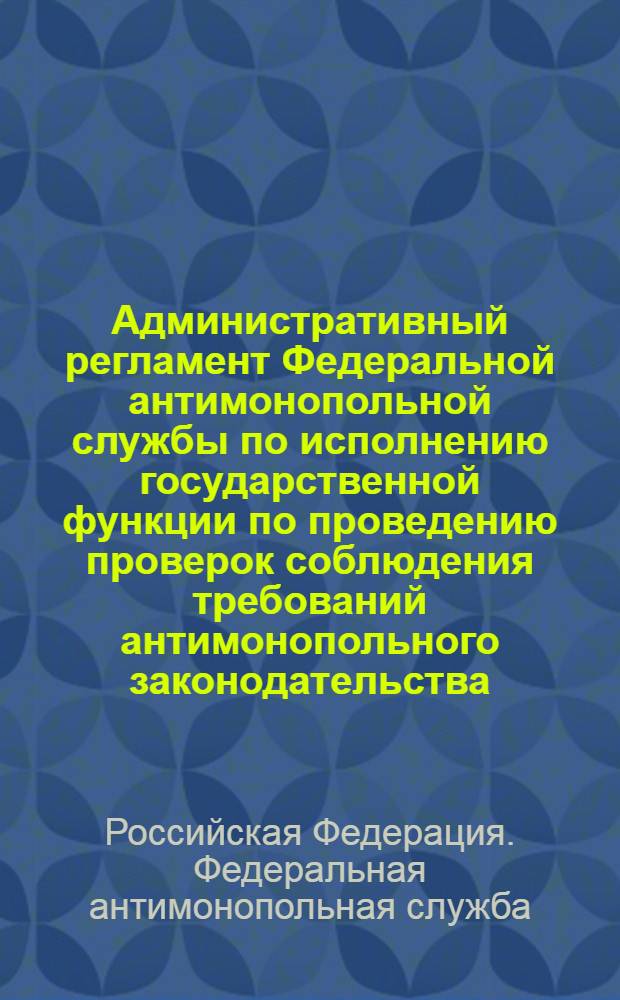 Административный регламент Федеральной антимонопольной службы по исполнению государственной функции по проведению проверок соблюдения требований антимонопольного законодательства

Российская Федерация. Федеральная антимонопольная служба